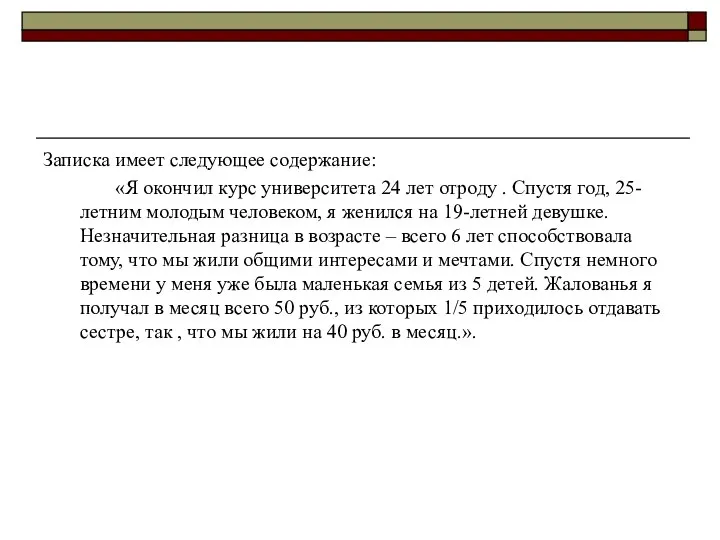 Записка имеет следующее содержание:

«Я окончил курс университета 24 лет отроду . Спустя год, 25-летним молодым человеком, я женился на 19-летней девушке. Незначительная разница в возрасте – всего 6 лет способствовала тому, что мы жили общими интересами и мечтами. Спустя немного времени у меня уже была маленькая семья из 5 детей. Жалованья я получал в месяц всего 50 руб., из которых 1/5 приходилось отдавать сестре, так , что мы жили на 40 руб. в месяц.».